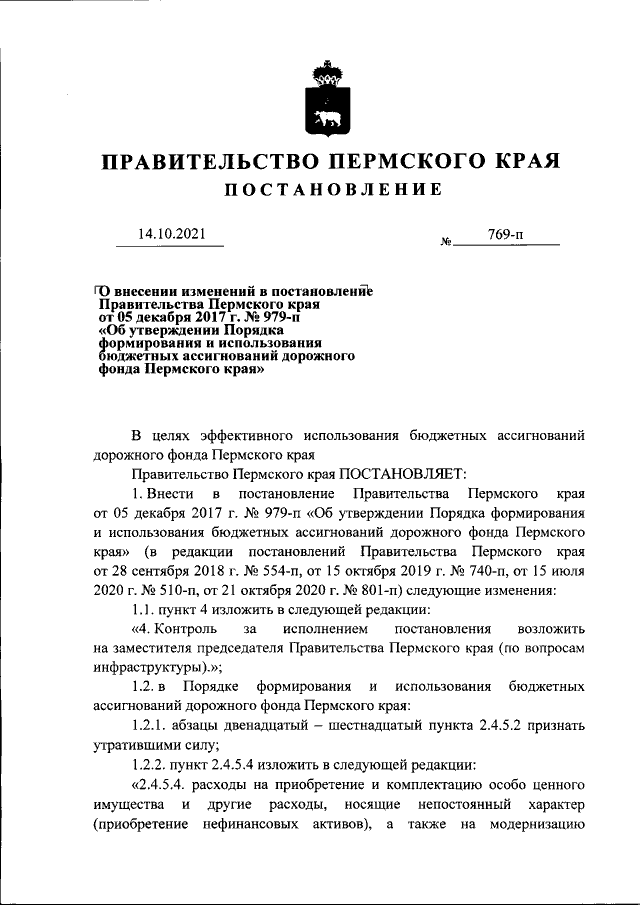 ПРАВИТЕЛЬСТВО ПЕРМСКОГО КРАЯ
ПОСТАНОВЛЕНИЕ

14.10.2021

№ 769-п

О внесении изменений в постановление Правительства Пермского края от 05 декабря 2017 г. № 979-п «Об утверждении Порядка формирования и использования бюджетных ассигнований дорожного фонда Пермского края»

В целях эффективного использования бюджетных ассигнований дорожного фонда Пермского края

Правительство Пермского края ПОСТАНОВЛЯЕТ:

1. Внести в постановление Правительства Пермского края от 05 декабря 2017 г. № 979-п «Об утверждении Порядка формирования и использования бюджетных ассигнований дорожного фонда Пермского края» (в редакции постановлений Правительства Пермского края от 28 сентября 2018 г. № 554-п, от 15 октября 2019 г. № 740-п, от 15 июля 2020 г. № 510-п, от 21 октября 2020 г. № 801-п) следующие изменения:

1.1. пункт 4 изложить в следующей редакции:

«4. Контроль за исполнением постановления возложить на заместителя председателя Правительства Пермского края (по вопросам инфраструктуры).»;

1.2. в Порядке формирования и использования бюджетных ассигнований дорожного фонда Пермского края:

1.2.1. абзацы двенадцатый – шестнадцатый пункта 2.4.5.2 признать утратившими силу;

1.2.2. пункт 2.4.5.4 изложить в следующей редакции:

«2.4.5.4. расходы на приобретение и комплектацию особо ценного имущества и другие расходы, носящие непостоянный характер (приобретение нефинансовых активов), а также на модернизацию